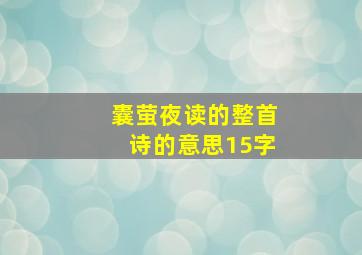 囊萤夜读的整首诗的意思15字